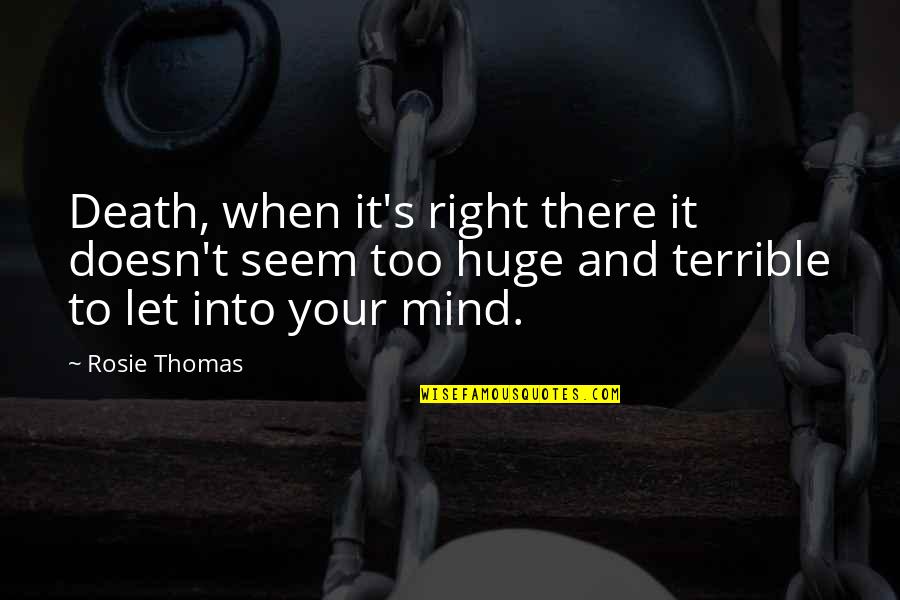 Death, when it's right there it doesn't seem too huge and terrible to let into your mind.

~ Rosie Thomas

WISEFAMOUSQUOTES.COM